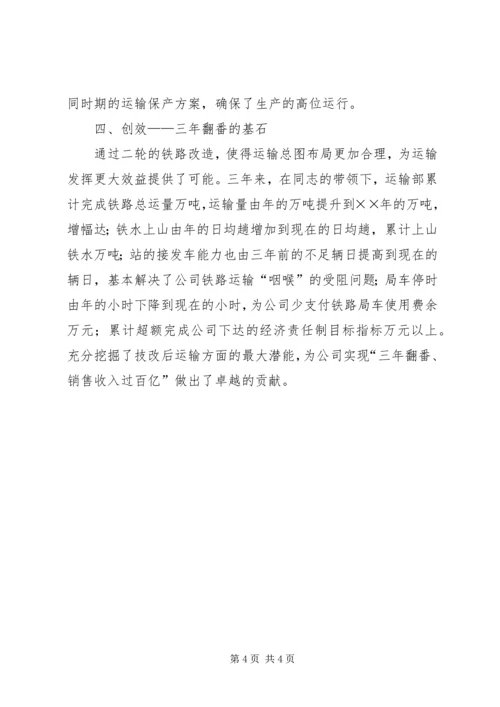 同时期的运输保产方案，确保了生产的高位运行。

四、创效——三年翻番的基石

通过二轮的铁路改造，使得运输总图布局更加合理，为运输发挥更大效益提供了可能。三年来，在同志的带领下，运输部累计完成铁路总运量万吨，运输量由年的万吨提升到××年的万吨，增幅达；铁水上山由年的日均趟增加到现在的日均趟，累计上山铁水万吨；站的接发车能力也由三年前的不足辆日提高到现在的辆日，基本解决了公司铁路运输“咽喉”的受阻问题；局车停时由年的小时下降到现在的小时，为公司少支付铁路局车使用费余万元；累计超额完成公司下达的经济责任制目标指标万元以上。充分挖掘了技改后运输方面的最大潜能，为公司实现“三年翻番、销售收入过百亿”做出了卓越的贡献。

第 4 页 共 4 页